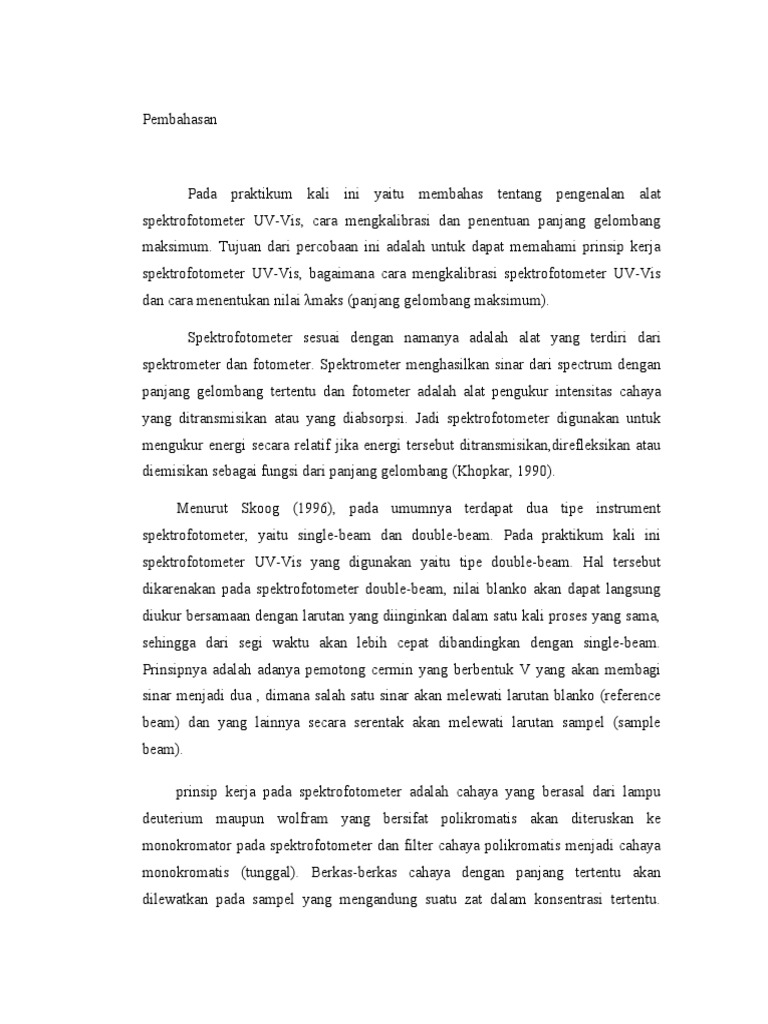 Pembahasan

Pada praktikum kali ini yaitu membahas tentang pengenalan alat spektrofotometer UV-Vis, cara mengkalibrasi dan penentuan panjang gelombang maksimum. Tujuan dari percobaan ini adalah untuk dapat memahami prinsip kerja spektrofotometer UV-Vis, bagaimana cara mengkalibrasi spektrofotometer UV-Vis dan cara menentukan nilai λmaks (panjang gelombang maksimum).

Spektrofotometer sesuai dengan namanya adalah alat yang terdiri dari spektrometer dan fotometer. Spektrometer menghasilkan sinar dari spectrum dengan panjang gelombang tertentu dan fotometer adalah alat pengukur intensitas cahaya yang ditransmisikan atau yang diabsorpsi. Jadi spektrofotometer digunakan untuk mengukur energi secara relatif jika energi tersebut ditransmisikan,direfleksikan atau diemisikan sebagai fungsi dari panjang gelombang (Khopkar, 1990).

Menurut Skoog (1996), pada umumnya terdapat dua tipe instrument spektrofotometer, yaitu single-beam dan double-beam. Pada praktikum kali ini spektrofotometer UV-Vis yang digunakan yaitu tipe double-beam. Hal tersebut dikarenakan pada spektrofotometer double-beam, nilai blanko akan dapat langsung diukur bersamaan dengan larutan yang diinginkan dalam satu kali proses yang sama, sehingga dari segi waktu akan lebih cepat dibandingkan dengan single-beam. Prinsipnya adalah adanya pemotong cermin yang berbentuk V yang akan membagi sinar menjadi dua , dimana salah satu sinar akan melewati larutan blanko (reference beam) dan yang lainnya secara serentak akan melewati larutan sampel (sample beam).

prinsip kerja pada spektrofotometer adalah cahaya yang berasal dari lampu deuterium maupun wolfram yang bersifat polikromatis akan diteruskan ke monokromator pada spektrofotometer dan filter cahaya polikromatis menjadi cahaya monokromatis (tunggal). Berkas-berkas cahaya dengan panjang tertentu akan dilewatkan pada sampel yang mengandung suatu zat dalam konsentrasi tertentu.